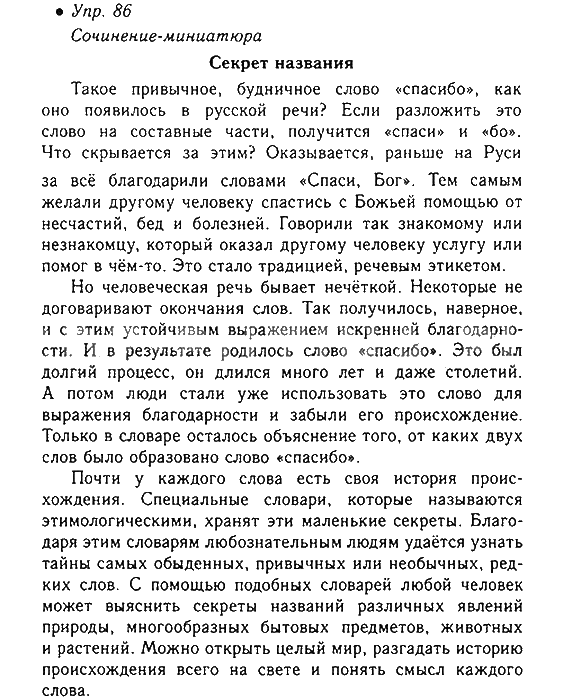 • Упр. 86

Сочинение-миниатюра

Секрет названия

Такое привычное, будничное слово «спасибо», как оно появилось в русской речи? Если разложить это слово на составные части, получится «спаси» и «бо». Что скрывается за этим? Оказывается, раньше на Руси за всё благодарили словами «Спаси, Бог». Тем самым желали другому человеку спастись с Божьей помощью от несчастий, бед и болезней. Говорили так знакомому или незнакомцу, который оказал другому человеку услугу или помог в чём-то. Это стало традицией, речевым этикетом.

Но человеческая речь бывает нечёткой. Некоторые не договаривают окончания слов. Так получилось, наверное, и с этим устойчивым выражением искренней благодарности. И в результате родилось слово «спасибо». Это был долгий процесс, он длился много лет и даже столетий. А потом люди стали уже использовать это слово для выражения благодарности и забыли его происхождение. Только в словаре осталось объяснение того, от каких двух слов было образовано слово «спасибо».

Почти у каждого слова есть своя история происхождения. Специальные словари, которые называются этимологическими, хранят эти маленькие секреты. Благодаря этим словарям любознательным людям удаётся узнать тайны самых обыденных, привычных или необычных, редких слов. С помощью подобных словарей любой человек может выяснить секреты названий различных явлений природы, многообразных бытовых предметов, животных и растений. Можно открыть целый мир, разгадать историю происхождения всего на свете и понять смысл каждого слова.